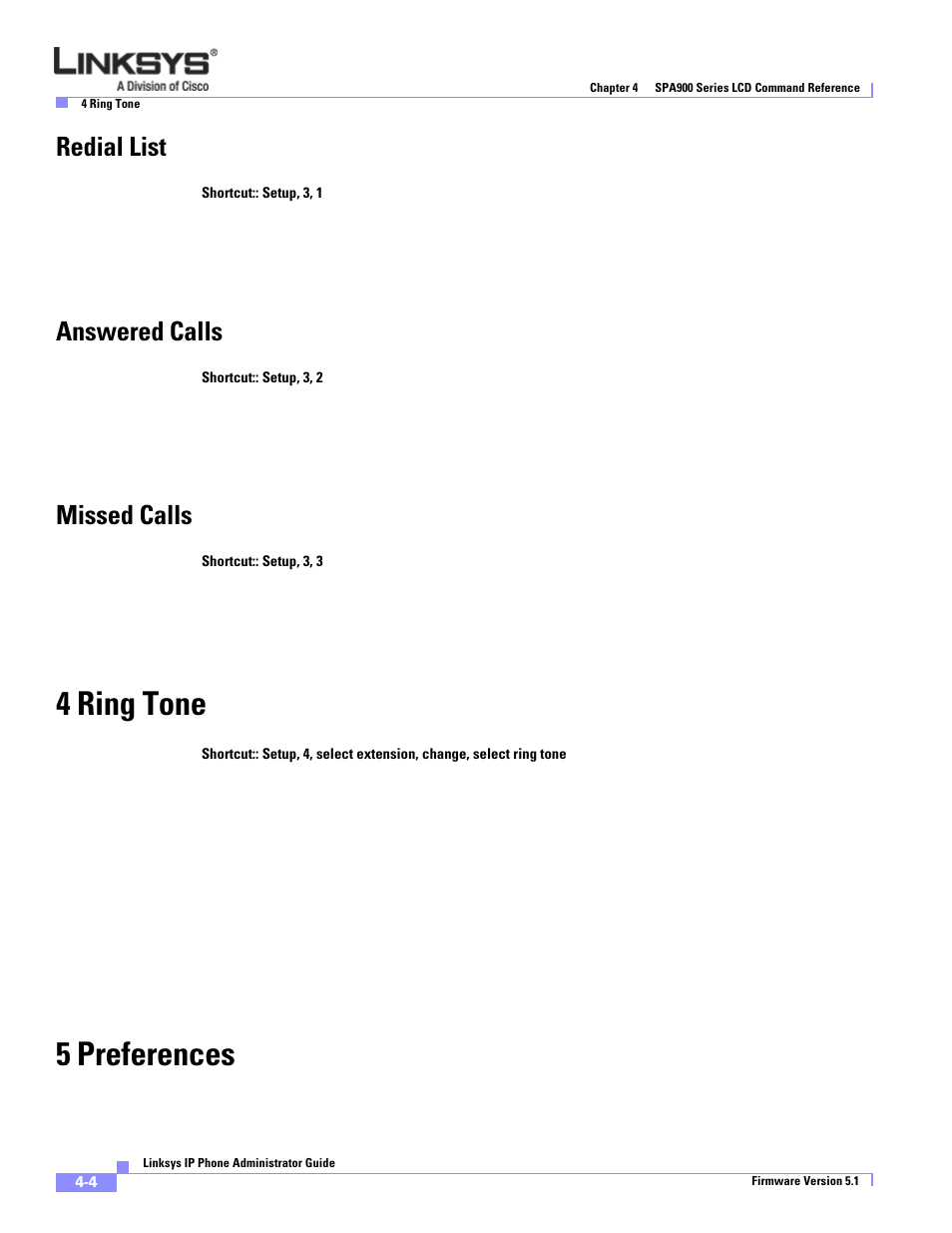 LINKSYS®
A Division of Cisco

Chapter 4 SPA900 Series LCD Command Reference

4 Ring Tone

Redial List

Shortcut:: Setup, 3, 1

Answered Calls

Shortcut:: Setup, 3, 2

Missed Calls

Shortcut:: Setup, 3, 3

4 Ring Tone

Shortcut:: Setup, 4, select extension, change, select ring tone

5 Preferences

Linksys IP Phone Administrator Guide

4-4

Firmware Version 5.1